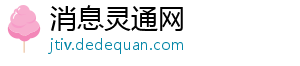 消息灵通网
jtiv.dedequan.com